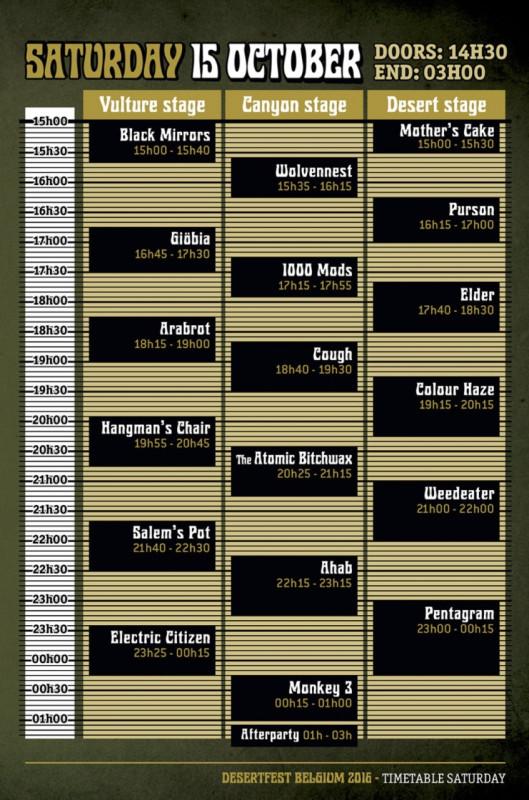 SATURDAY 15 OCTOBER DOORS: 14H30
END: 03H00

15h00
15h30
16h00
16h30
17h00
17h30
18h00
18h30
19h00
19h30
20h00
20h30
21h00
21h30
22h00
22h30
23h00
23h30
00h00
00h30
01h00

Vulture stage

Black Mirrors
15h00 - 15h40

Giöbia
16h45 - 17h30

Arabrot
18h15 - 19h00

Hangman's Chair
19h55 - 20h45

Salem's Pot
21h40 - 22h30

Electric Citizen
23h25 - 00h15

Canyon stage

Wolvennest
15h35 - 16h15

1000 Mods
17h15 - 17h55

Cough
18h40 - 19h30

The Atomic Bitchwax
20h25 - 21h15

Ahab
22h15 - 23h15

Monkey 3
00h15 - 01h00

Afterparty 01h - 03h

Desert stage

Mother's Cake
15h00 - 15h30

Purson
16h15 - 17h00

Elder
17h40 - 18h30

Colour Haze
19h15 - 20h15

Weedeater
21h00 - 22h00

Pentagram
23h00 - 00h15

DESERTFEST BELGIUM 2016 - TIMETABLE SATURDAY